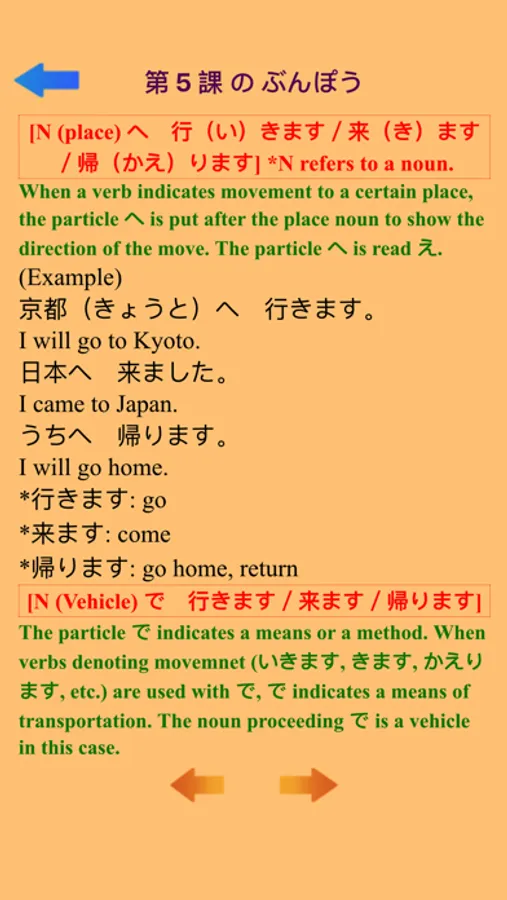 第５課 の ぶんぽう

[N (place) へ　行（い）きます / 来（き）ます / 帰（かえ）ります] *N refers to a noun.

When a verb indicates movement to a certain place, the particle へ is put after the place noun to show the direction of the move. The particle へ is read え.

(Example)
京都（きょうと）へ　行きます。
I will go to Kyoto.
日本へ　来ました。
I came to Japan.
うちへ　帰ります。
I will go home.
*行きます: go
*来ます: come
*帰ります: go home, return

[N (Vehicle) で　行きます / 来ます / 帰ります]

The particle で indicates a means or a method. When verbs denoting movemnet (いきます, きます, かえります, etc.) are used with で, で indicates a means of transportation. The noun proceeding で is a vehicle in this case.